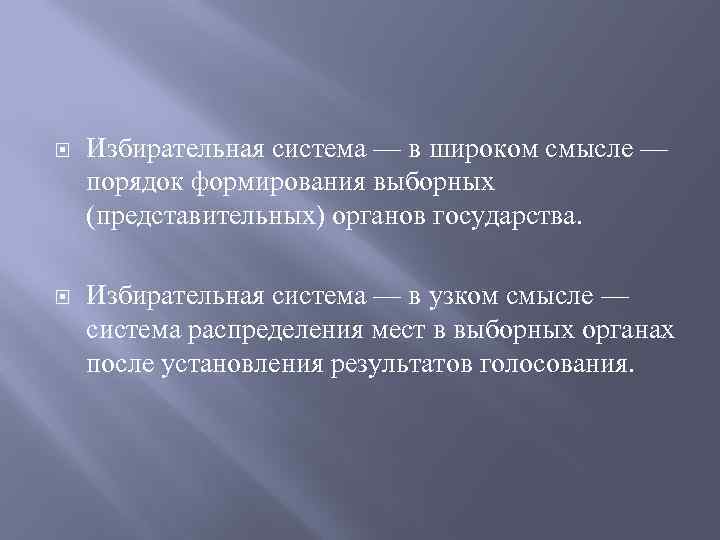 Избирательная система — в широком смысле — порядок формирования выборных (представительных) органов государства.

Избирательная система — в узком смысле — система распределения мест в выборных органах после установления результатов голосования.